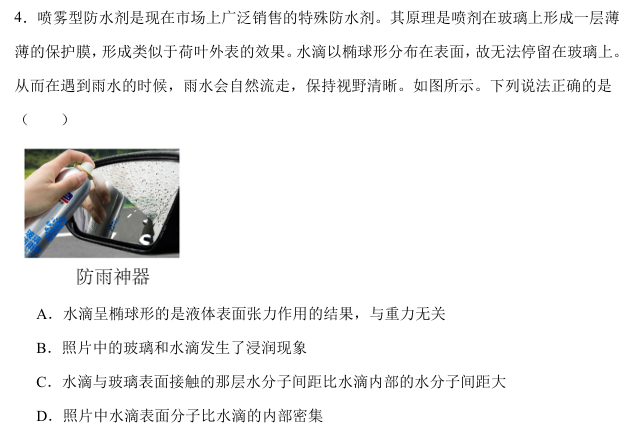 4．喷雾型防水剂是现在市场上广泛销售的特殊防水剂。其原理是喷剂在玻璃上形成一层薄薄的保护膜，形成类似于荷叶外表的效果。水滴以椭球形分布在表面，故无法停留在玻璃上。从而在遇到雨水的时候，雨水会自然流走，保持视野清晰。如图所示。下列说法正确的是（ ）

防雨神器

A．水滴呈椭球形的是液体表面张力作用的结果，与重力无关

B．照片中的玻璃和水滴发生了浸润现象

C．水滴与玻璃表面接触的那层水分子间距比水滴内部的水分子间距大

D．照片中水滴表面分子比水滴的内部密集